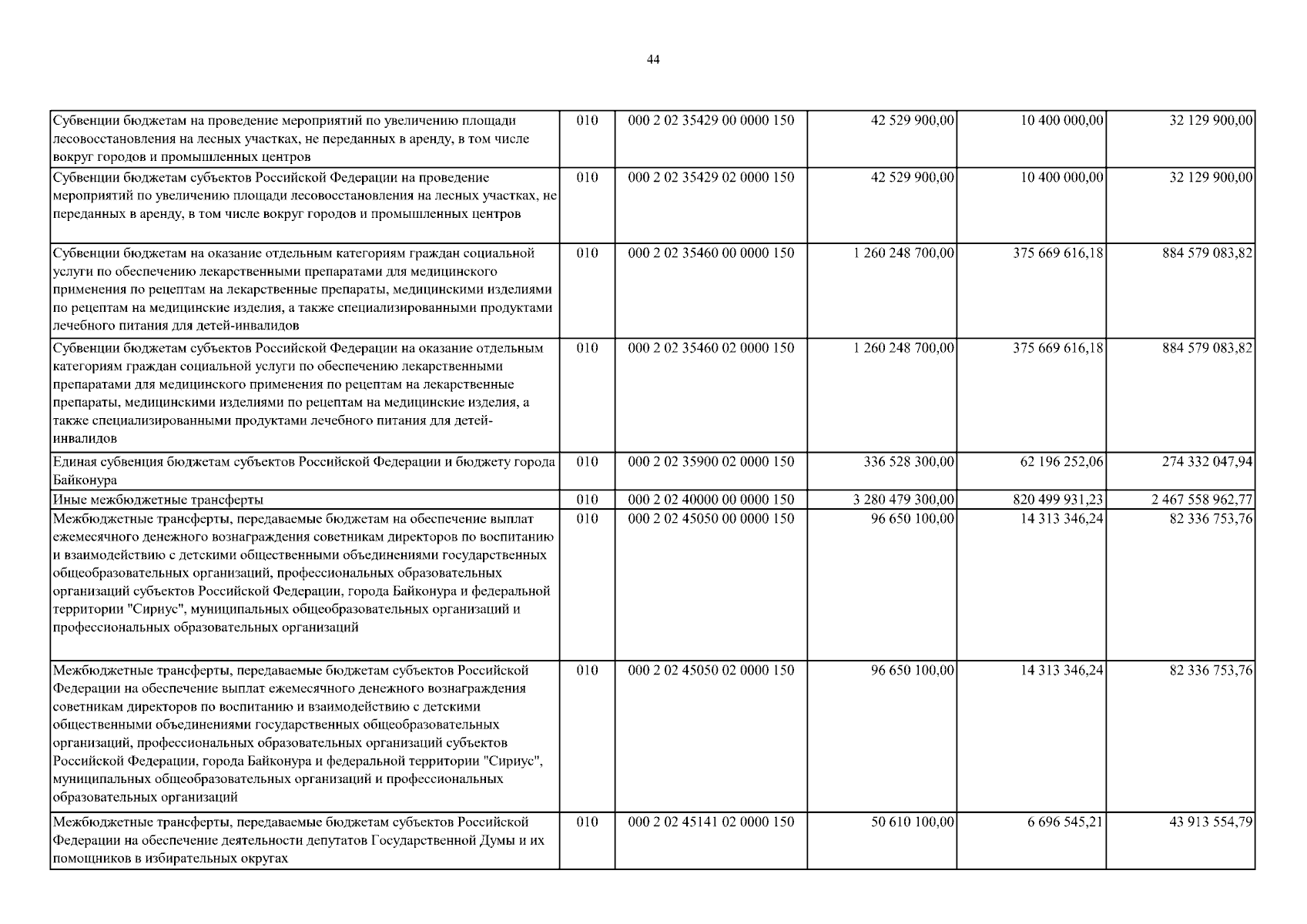 44

| | | | | | |
|---|---|---|---|---|---|
| Субвенции бюджетам на проведение мероприятий по увеличению площади лесовосстановления на лесных участках, не переданных в аренду, в том числе вокруг городов и промышленных центров | 010 | 000 2 02 35429 00 0000 150 | 42 529 900,00 | 10 400 000,00 | 32 129 900,00 |
| Субвенции бюджетам субъектов Российской Федерации на проведение мероприятий по увеличению площади лесовосстановления на лесных участках, не переданных в аренду, в том числе вокруг городов и промышленных центров | 010 | 000 2 02 35429 02 0000 150 | 42 529 900,00 | 10 400 000,00 | 32 129 900,00 |
| Субвенции бюджетам на оказание отдельным категориям граждан социальной услуги по обеспечению лекарственными препаратами для медицинского применения по рецептам на лекарственные препараты, медицинскими изделиями по рецептам на медицинские изделия, а также специализированными продуктами лечебного питания для детей-инвалидов | 010 | 000 2 02 35460 00 0000 150 | 1 260 248 700,00 | 375 669 616,18 | 884 579 083,82 |
| Субвенции бюджетам субъектов Российской Федерации на оказание отдельным категориям граждан социальной услуги по обеспечению лекарственными препаратами для медицинского применения по рецептам на лекарственные препараты, медицинскими изделиями по рецептам на медицинские изделия, а также специализированными продуктами лечебного питания для детей-инвалидов | 010 | 000 2 02 35460 02 0000 150 | 1 260 248 700,00 | 375 669 616,18 | 884 579 083,82 |
| Единая субвенция бюджетам субъектов Российской Федерации и бюджету города Байконура | 010 | 000 2 02 35900 02 0000 150 | 336 528 300,00 | 62 196 252,06 | 274 332 047,94 |
| Иные межбюджетные трансферты | 010 | 000 2 02 40000 00 0000 150 | 3 280 479 300,00 | 820 499 931,23 | 2 467 558 962,77 |
| Межбюджетные трансферты, передаваемые бюджетам на обеспечение выплат ежемесячного денежного вознаграждения советникам директоров по воспитанию и взаимодействию с детскими общественными объединениями государственных общеобразовательных организаций, профессиональных образовательных организаций субъектов Российской Федерации, города Байконура и федеральной территории "Сириус", муниципальных общеобразовательных организаций и профессиональных образовательных организаций | 010 | 000 2 02 45050 00 0000 150 | 96 650 100,00 | 14 313 346,24 | 82 336 753,76 |
| Межбюджетные трансферты, передаваемые бюджетам субъектов Российской Федерации на обеспечение выплат ежемесячного денежного вознаграждения советникам директоров по воспитанию и взаимодействию с детскими общественными объединениями государственных общеобразовательных организаций, профессиональных образовательных организаций субъектов Российской Федерации, города Байконура и федеральной территории "Сириус", муниципальных общеобразовательных организаций и профессиональных образовательных организаций | 010 | 000 2 02 45050 02 0000 150 | 96 650 100,00 | 14 313 346,24 | 82 336 753,76 |
| Межбюджетные трансферты, передаваемые бюджетам субъектов Российской Федерации на обеспечение деятельности депутатов Государственной Думы и их помощников в избирательных округах | 010 | 000 2 02 45141 02 0000 150 | 50 610 100,00 | 6 696 545,21 | 43 913 554,79 |